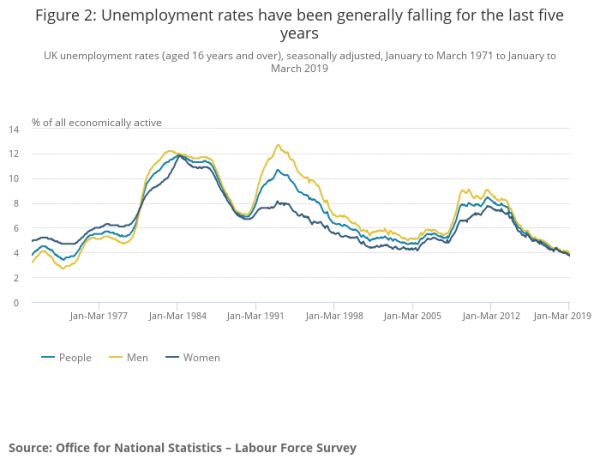 Figure 2: Unemployment rates have been generally falling for the last five years

UK unemployment rates (aged 16 years and over), seasonally adjusted, January to March 1971 to January to March 2019

% of all economically active

14
12
10
8
6
4
2
0

Jan-Mar 1977
Jan-Mar 1984
Jan-Mar 1991
Jan-Mar 1998
Jan-Mar 2005
Jan-Mar 2012
Jan-Mar 2019

People
Men
Women

Source: Office for National Statistics – Labour Force Survey